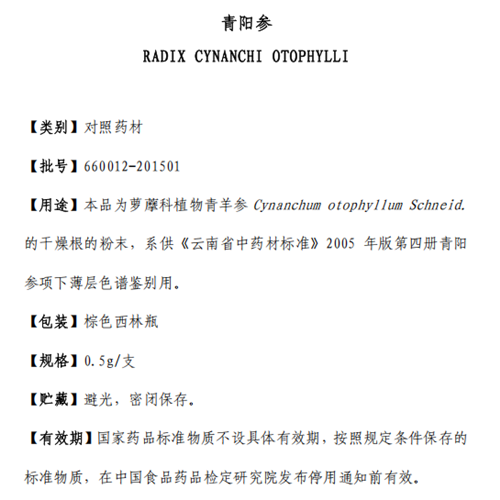 青阳参

RADIX CYNANCHI OTOPHYLLI

【类别】对照药材

【批号】660012-201501

【用途】本品为萝藦科植物青羊参 Cynanchum otophyllum Schneid. 的干燥根的粉末，系供《云南省中药材标准》2005 年版第四册青阳参项下薄层色谱鉴别用。

【包装】棕色西林瓶

【规格】0.5g/支

【贮藏】避光，密闭保存。

【有效期】国家药品标准物质不设具体有效期，按照规定条件保存的标准物质，在中国食品药品检定研究院发布停用通知前有效。